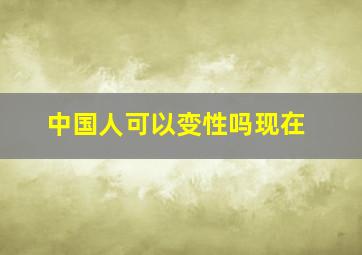 中国人可以变性吗现在